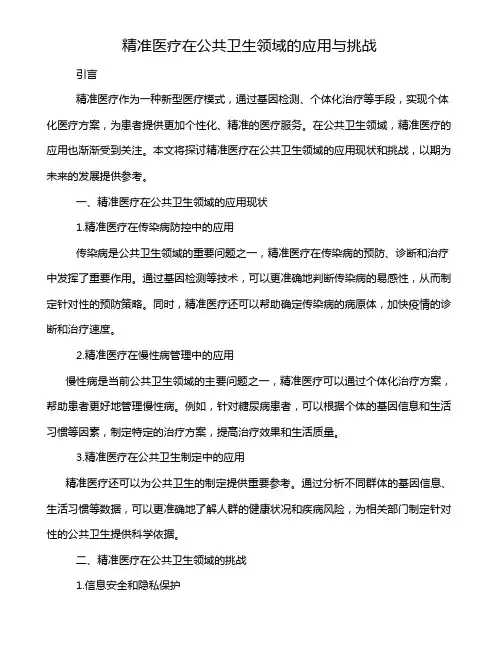 精准医疗在公共卫生领域的应用与挑战

引言

精准医疗作为一种新型医疗模式，通过基因检测、个体化治疗等手段，实现个体化医疗方案，为患者提供更加个性化、精准的医疗服务。在公共卫生领域，精准医疗的应用也渐渐受到关注。本文将探讨精准医疗在公共卫生领域的应用现状和挑战，以期为未来的发展提供参考。

一、精准医疗在公共卫生领域的应用现状

1.精准医疗在传染病防控中的应用

传染病是公共卫生领域的重要问题之一，精准医疗在传染病的预防、诊断和治疗中发挥了重要作用。通过基因检测等技术，可以更准确地判断传染病的易感性，从而制定针对性的预防策略。同时，精准医疗还可以帮助确定传染病的病原体，加快疫情的诊断和治疗速度。

2.精准医疗在慢性病管理中的应用

慢性病是当前公共卫生领域的主要问题之一，精准医疗可以通过个体化治疗方案，帮助患者更好地管理慢性病。例如，针对糖尿病患者，可以根据个体的基因信息和生活习惯等因素，制定特定的治疗方案，提高治疗效果和生活质量。

3.精准医疗在公共卫生制定中的应用

精准医疗还可以为公共卫生的制定提供重要参考。通过分析不同群体的基因信息、生活习惯等数据，可以更准确地了解人群的健康状况和疾病风险，为相关部门制定针对性的公共卫生提供科学依据。

二、精准医疗在公共卫生领域的挑战

1.信息安全和隐私保护